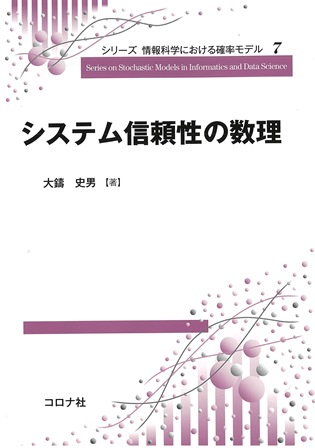 シリーズ 情報科学における確率モデル 7

Series on Stochastic Models in Informatics and Data Science

システム信頼性の数理

大鑄 史男【著】

コロナ社